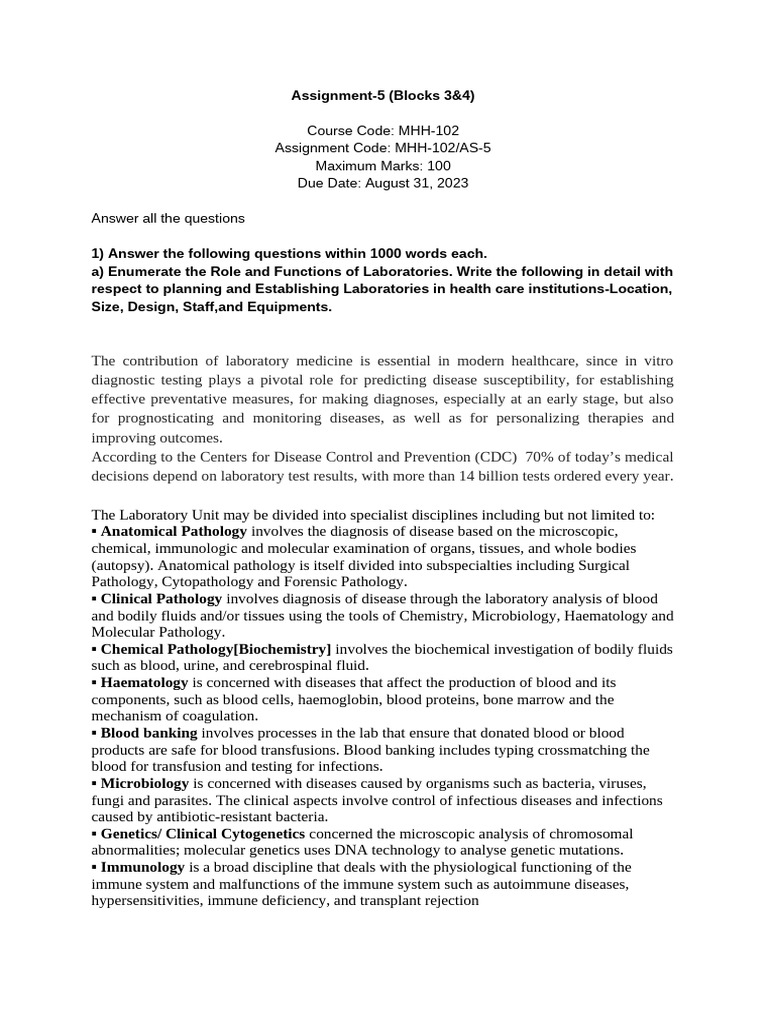 Assignment-5 (Blocks 3&4)

Course Code: MHH-102
Assignment Code: MHH-102/AS-5
Maximum Marks: 100
Due Date: August 31, 2023

Answer all the questions

1) Answer the following questions within 1000 words each.
a) Enumerate the Role and Functions of Laboratories. Write the following in detail with respect to planning and Establishing Laboratories in health care institutions-Location, Size, Design, Staff,and Equipments.

The contribution of laboratory medicine is essential in modern healthcare, since in vitro diagnostic testing plays a pivotal role for predicting disease susceptibility, for establishing effective preventative measures, for making diagnoses, especially at an early stage, but also for prognosticating and monitoring diseases, as well as for personalizing therapies and improving outcomes.
According to the Centers for Disease Control and Prevention (CDC) 70% of today's medical decisions depend on laboratory test results, with more than 14 billion tests ordered every year.

The Laboratory Unit may be divided into specialist disciplines including but not limited to:
▪ Anatomical Pathology involves the diagnosis of disease based on the microscopic, chemical, immunologic and molecular examination of organs, tissues, and whole bodies (autopsy). Anatomical pathology is itself divided into subspecialties including Surgical Pathology, Cytopathology and Forensic Pathology.
▪ Clinical Pathology involves diagnosis of disease through the laboratory analysis of blood and bodily fluids and/or tissues using the tools of Chemistry, Microbiology, Haematology and Molecular Pathology.
▪ Chemical Pathology[Biochemistry] involves the biochemical investigation of bodily fluids such as blood, urine, and cerebrospinal fluid.
▪ Haematology is concerned with diseases that affect the production of blood and its components, such as blood cells, haemoglobin, blood proteins, bone marrow and the mechanism of coagulation.
▪ Blood banking involves processes in the lab that ensure that donated blood or blood products are safe for blood transfusions. Blood banking includes typing crossmatching the blood for transfusion and testing for infections.
▪ Microbiology is concerned with diseases caused by organisms such as bacteria, viruses, fungi and parasites. The clinical aspects involve control of infectious diseases and infections caused by antibiotic-resistant bacteria.
▪ Genetics/ Clinical Cytogenetics concerned the microscopic analysis of chromosomal abnormalities; molecular genetics uses DNA technology to analyse genetic mutations.
▪ Immunology is a broad discipline that deals with the physiological functioning of the immune system and malfunctions of the immune system such as autoimmune diseases, hypersensitivities, immune deficiency, and transplant rejection